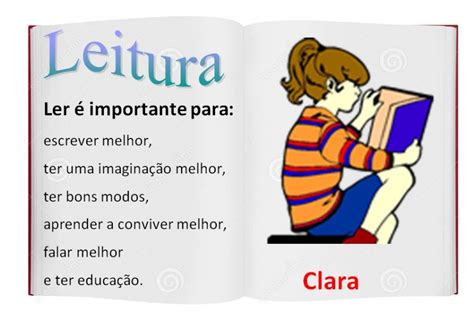 Leitura

Ler é importante para:

escrever melhor,
ter uma imaginação melhor,
ter bons modos,
aprender a conviver melhor,
falar melhor
e ter educação.

Clara